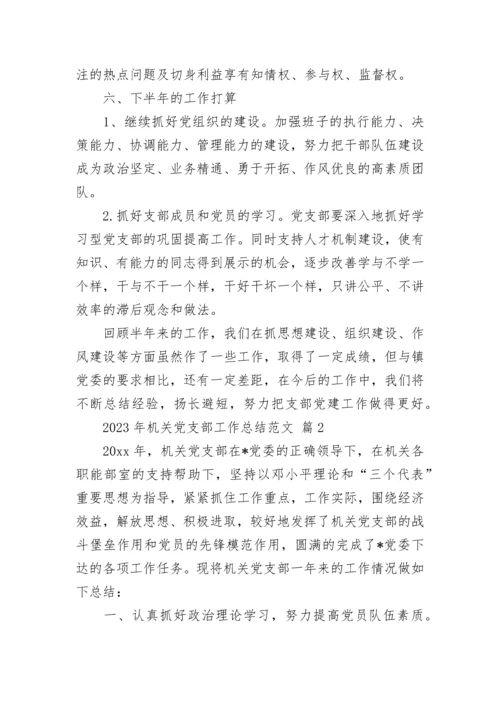 注的热点问题及切身利益享有知情权、参与权、监督权。

六、下半年的工作打算

1、继续抓好党组织的建设。加强班子的执行能力、决策能力、协调能力、管理能力的建设，努力把干部队伍建设成为政治坚定、业务精通、勇于开拓、作风优良的高素质团队。

2.抓好支部成员和党员的学习。党支部要深入地抓好学习型党支部的巩固提高工作。同时支持人才机制建设，使有知识、有能力的同志得到展示的机会，逐步改善学与不学一个样，干与不干一个样，干好干坏一个样，只讲公平、不讲效率的滞后观念和做法。

回顾半年来的工作，我们在抓思想建设、组织建设、作风建设等方面虽然作了一些工作，取得了一定成绩，但与镇党委的要求相比，还有一定差距，在今后的工作中，我们将不断总结经验，扬长避短，努力把支部党建工作做得更好。

2023 年机关党支部工作总结范文 篇 2

20xx 年，机关党支部在*党委的正确领导下，在机关各职能部室的支持帮助下，坚持以邓小平理论和“三个代表”重要思想为指导，紧紧抓住工作重点，工作实际，围绕经济效益，解放思想、积极进取，较好地发挥了机关党支部的战斗堡垒作用和党员的先锋模范作用，圆满的完成了*党委下达的各项工作任务。现将机关党支部一年来的工作情况做如下总结：

一、认真抓好政治理论学习，努力提高党员队伍素质。